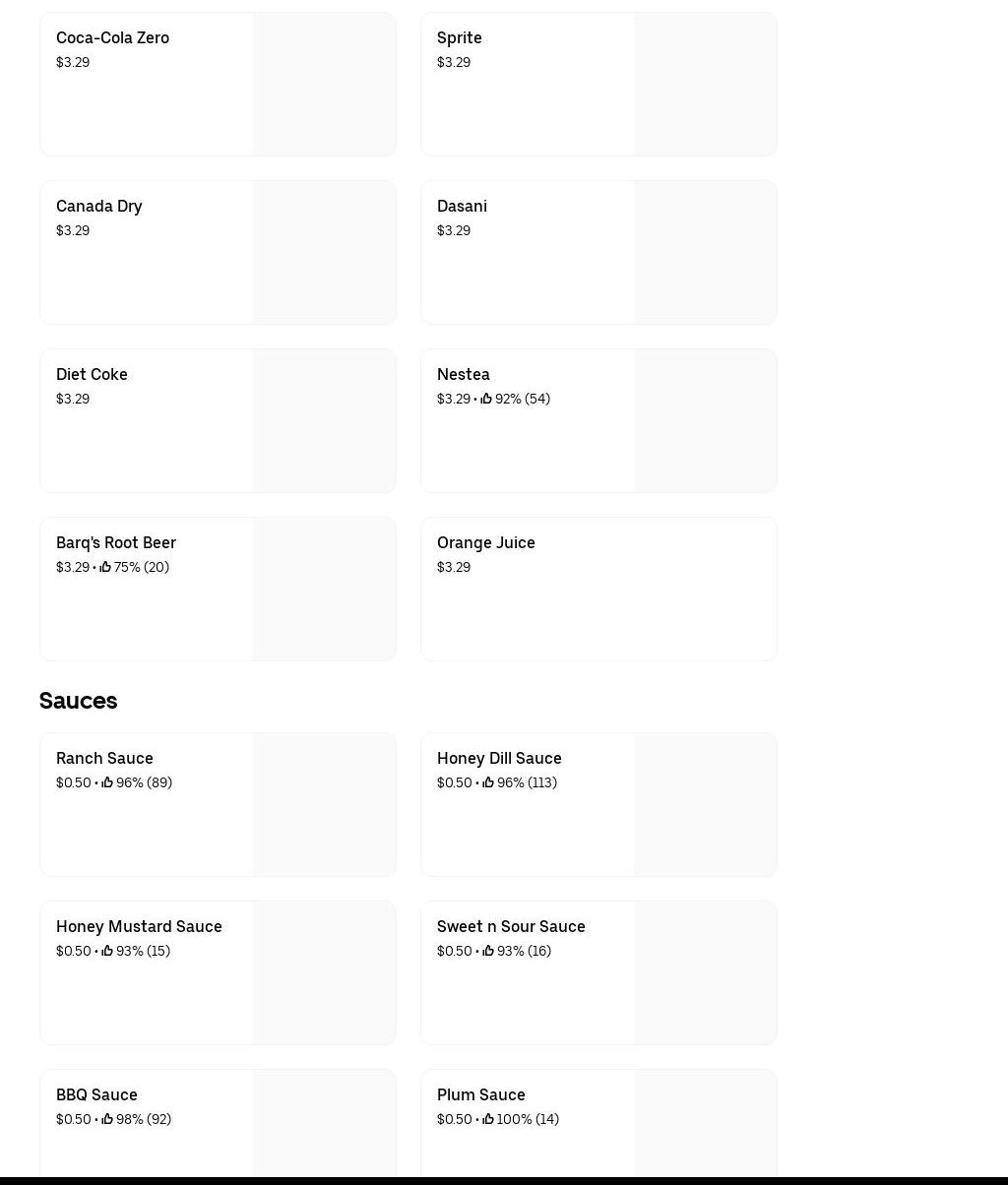 Coca-Cola Zero
$3.29

Sprite
$3.29

Canada Dry
$3.29

Dasani
$3.29

Diet Coke
$3.29

Nestea
$3.29 • 92% (54)

Barq's Root Beer
$3.29 • 75% (20)

Orange Juice
$3.29

Sauces

Ranch Sauce
$0.50 • 96% (89)

Honey Dill Sauce
$0.50 • 96% (113)

Honey Mustard Sauce
$0.50 • 93% (15)

Sweet n Sour Sauce
$0.50 • 93% (16)

BBQ Sauce
$0.50 • 98% (92)

Plum Sauce
$0.50 • 100% (14)